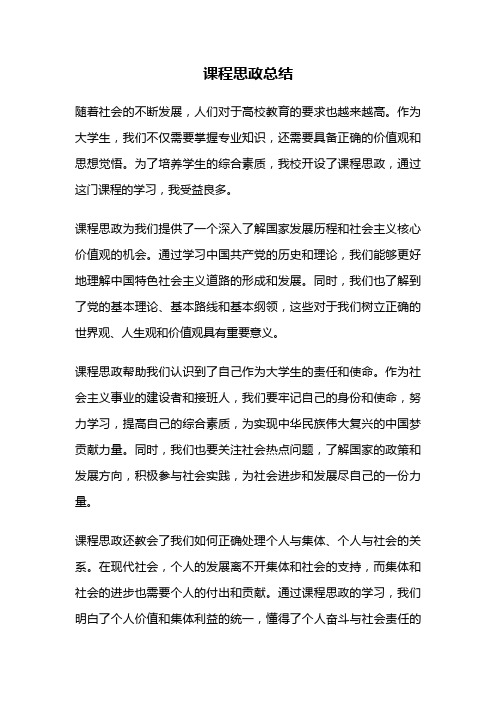 课程思政总结

随着社会的不断发展，人们对于高校教育的要求也越来越高。作为大学生，我们不仅需要掌握专业知识，还需要具备正确的价值观和思想觉悟。为了培养学生的综合素质，我校开设了课程思政，通过这门课程的学习，我受益良多。

课程思政为我们提供了一个深入了解国家发展历程和社会主义核心价值观的机会。通过学习中国共产党的历史和理论，我们能够更好地理解中国特色社会主义道路的形成和发展。同时，我们也了解到了党的基本理论、基本路线和基本纲领，这些对于我们树立正确的世界观、人生观和价值观具有重要意义。

课程思政帮助我们认识到了自己作为大学生的责任和使命。作为社会主义事业的建设者和接班人，我们要牢记自己的身份和使命，努力学习，提高自己的综合素质，为实现中华民族伟大复兴的中国梦贡献力量。同时，我们也要关注社会热点问题，了解国家的政策和发展方向，积极参与社会实践，为社会进步和发展尽自己的一份力量。

课程思政还教会了我们如何正确处理个人与集体、个人与社会的关系。在现代社会，个人的发展离不开集体和社会的支持，而集体和社会的进步也需要个人的付出和贡献。通过课程思政的学习，我们明白了个人价值和集体利益的统一，懂得了个人奋斗与社会责任的